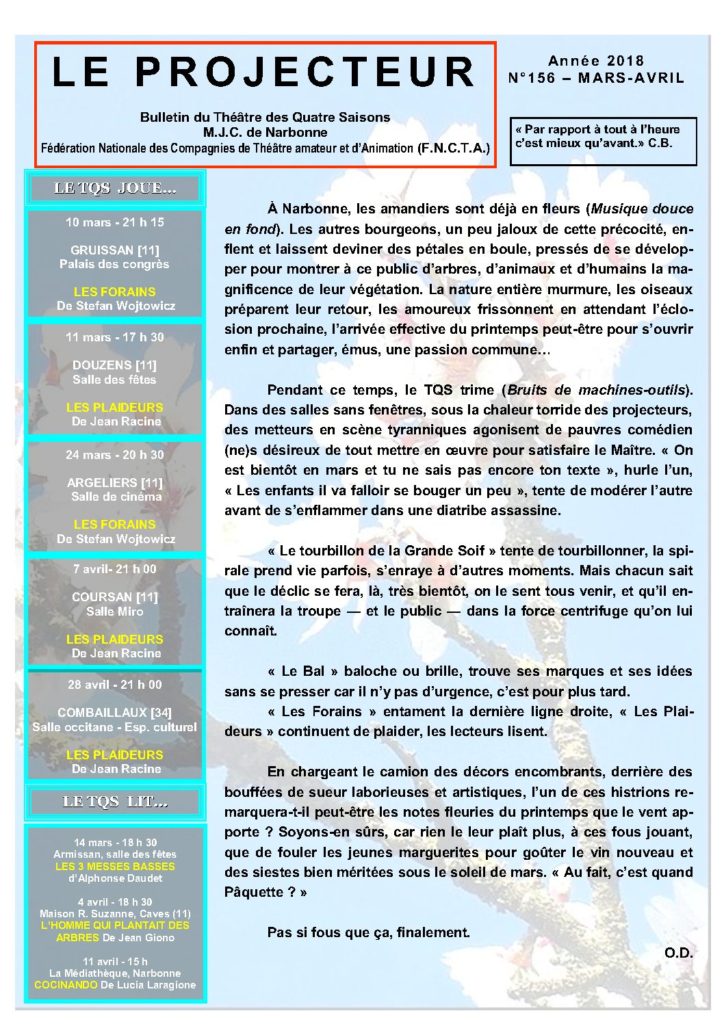 LE PROJECTEUR

Bulletin du Théâtre des Quatre Saisons
M.J.C. de Narbonne
Fédération Nationale des Compagnies de Théâtre amateur et d'Animation (F.N.C.T.A.)

Année 2018
N°156 – MARS-AVRIL

« Par rapport à tout à l'heure c'est mieux qu'avant.» C.B.

LE TQS JOUE...

10 mars - 21 h 15
GRUISSAN [11]
Palais des congrès
LES FORAINS
De Stefan Wojtowicz

11 mars - 17 h 30
DOUZENS [11]
Salle des fêtes
LES PLAIDEURS
De Jean Racine

24 mars - 20 h 30
ARGELIERS [11]
Salle de cinéma
LES FORAINS
De Stefan Wojtowicz

7 avril- 21 h 00
COURSAN [11]
Salle Miro
LES PLAIDEURS
De Jean Racine

28 avril - 21 h 00
COMBAILLAUX [34]
Salle occitane - Esp. culturel
LES PLAIDEURS
De Jean Racine

LE TQS LIT...

14 mars - 18 h 30
Armissan, salle des fêtes
LES 3 MESSES BASSES
d'Alphonse Daudet

4 avril - 18 h 30
Maison R. Suzanne, Caves (11)
L'HOMME QUI PLANTAIT DES ARBRES De Jean Giono

11 avril - 15 h
La Médiathèque, Narbonne
COCINANDO De Lucia Laragione

À Narbonne, les amandiers sont déjà en fleurs (Musique douce en fond). Les autres bourgeons, un peu jaloux de cette précocité, enflent et laissent deviner des pétales en boule, pressés de se développer pour montrer à ce public d'arbres, d'animaux et d'humains la magnificence de leur végétation. La nature entière murmure, les oiseaux préparent leur retour, les amoureux frissonnent en attendant l'éclosion prochaine, l'arrivée effective du printemps peut-être pour s'ouvrir enfin et partager, émus, une passion commune…

Pendant ce temps, le TQS trime (Bruits de machines-outils). Dans des salles sans fenêtres, sous la chaleur torride des projecteurs, des metteurs en scène tyranniques agonisent de pauvres comédien(ne)s désireux de tout mettre en œuvre pour satisfaire le Maître. « On est bientôt en mars et tu ne sais pas encore ton texte », hurle l'un, « Les enfants il va falloir se bouger un peu », tente de modérer l'autre avant de s'enflammer dans une diatribe assassine.

« Le tourbillon de la Grande Soif » tente de tourbillonner, la spirale prend vie parfois, s'enraye à d'autres moments. Mais chacun sait que le déclic se fera, là, très bientôt, on le sent tous venir, et qu'il entraînera la troupe — et le public — dans la force centrifuge qu'on lui connaît.

« Le Bal » baloche ou brille, trouve ses marques et ses idées sans se presser car il n'y pas d'urgence, c'est pour plus tard.
« Les Forains » entament la dernière ligne droite, « Les Plaideurs » continuent de plaider, les lecteurs lisent.

En chargeant le camion des décors encombrants, derrière des bouffées de sueur laborieuses et artistiques, l'un de ces histrions remarquera-t-il peut-être les notes fleuries du printemps que le vent apporte ? Soyons-en sûrs, car rien le leur plaît plus, à ces fous jouant, que de fouler les jeunes marguerites pour goûter le vin nouveau et des siestes bien méritées sous le soleil de mars. « Au fait, c'est quand Pâquette ? »

Pas si fous que ça, finalement.

O.D.